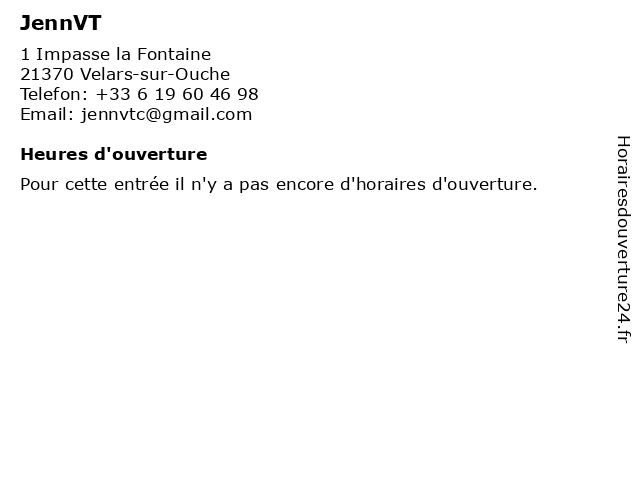 JennVT

1 Impasse la Fontaine
21370 Velars-sur-Ouche
Telefon: +33 6 19 60 46 98
Email: jennvtc@gmail.com

Heures d'ouverture

Pour cette entrée il n'y a pas encore d'horaires d'ouverture.

Horairesdouverture24.fr